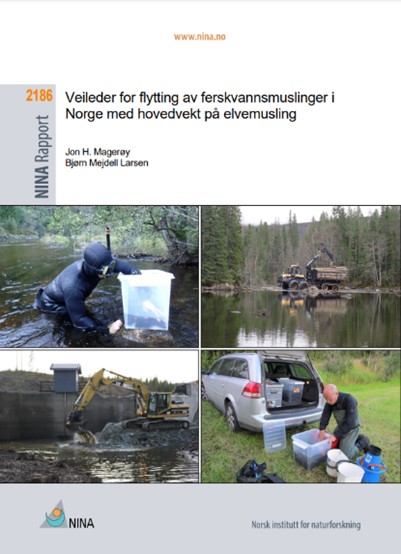 www.nina.no

2186

NINA Rapport

Veileder for flytting av ferskvannsmuslinger i Norge med hovedvekt på elvemusling

Jon H. Magerøy
Bjørn Mejdell Larsen

NINA

Norsk institutt for naturforskning